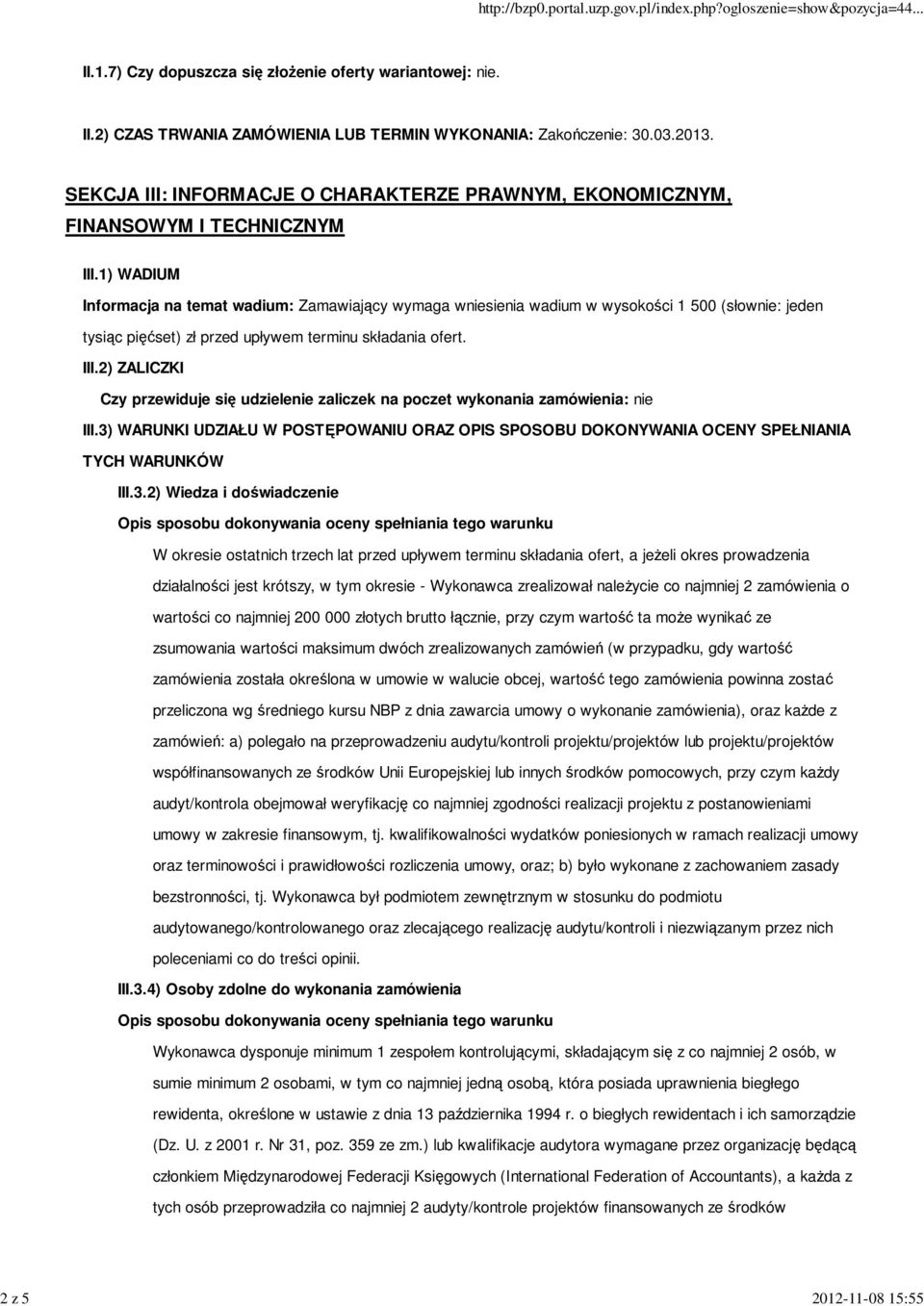 http://bzp0.portal.uzp.gov.pl/index.php?ogloszenie=show&pozycja=44...

II.1.7) Czy dopuszcza się złożenie oferty wariantowej: nie.

II.2) CZAS TRWANIA ZAMÓWIENIA LUB TERMIN WYKONANIA: Zakończenie: 30.03.2013.

SEKCJA III: INFORMACJE O CHARAKTERZE PRAWNYM, EKONOMICZNYM, FINANSOWYM I TECHNICZNYM

III.1) WADIUM

Informacja na temat wadium: Zamawiający wymaga wniesienia wadium w wysokości 1 500 (słownie: jeden tysiąc pięćset) zł przed upływem terminu składania ofert.

III.2) ZALICZKI

Czy przewiduje się udzielenie zaliczek na poczet wykonania zamówienia: nie

III.3) WARUNKI UDZIAŁU W POSTĘPOWANIU ORAZ OPIS SPOSOBU DOKONYWANIA OCENY SPEŁNIANIA TYCH WARUNKÓW

III.3.2) Wiedza i doświadczenie

Opis sposobu dokonywania oceny spełniania tego warunku

W okresie ostatnich trzech lat przed upływem terminu składania ofert, a jeżeli okres prowadzenia działalności jest krótszy, w tym okresie - Wykonawca zrealizował należycie co najmniej 2 zamówienia o wartości co najmniej 200 000 złotych brutto łącznie, przy czym wartość ta może wynikać ze zsumowania wartości maksimum dwóch zrealizowanych zamówień (w przypadku, gdy wartość zamówienia została określona w umowie w walucie obcej, wartość tego zamówienia powinna zostać przeliczona wg średniego kursu NBP z dnia zawarcia umowy o wykonanie zamówienia), oraz każde z zamówień: a) polegało na przeprowadzeniu audytu/kontroli projektu/projektów lub projektu/projektów współfinansowanych ze środków Unii Europejskiej lub innych środków pomocowych, przy czym każdy audyt/kontrola obejmował weryfikację co najmniej zgodności realizacji projektu z postanowieniami umowy w zakresie finansowym, tj. kwalifikowalności wydatków poniesionych w ramach realizacji umowy oraz terminowości i prawidłowości rozliczenia umowy, oraz; b) było wykonane z zachowaniem zasady bezstronności, tj. Wykonawca był podmiotem zewnętrznym w stosunku do podmiotu audytowanego/kontrolowanego oraz zlecającego realizację audytu/kontroli i niezwiązanym przez nich poleceniami co do treści opinii.

III.3.4) Osoby zdolne do wykonania zamówienia

Opis sposobu dokonywania oceny spełniania tego warunku

Wykonawca dysponuje minimum 1 zespołem kontrolującymi, składającym się z co najmniej 2 osób, w sumie minimum 2 osobami, w tym co najmniej jedną osobą, która posiada uprawnienia biegłego rewidenta, określone w ustawie z dnia 13 października 1994 r. o biegłych rewidentach i ich samorządzie (Dz. U. z 2001 r. Nr 31, poz. 359 ze zm.) lub kwalifikacje audytora wymagane przez organizację będącą członkiem Międzynarodowej Federacji Księgowych (International Federation of Accountants), a każda z tych osób przeprowadziła co najmniej 2 audyty/kontrole projektów finansowanych ze środków

2 z 5

2012-11-08 15:55